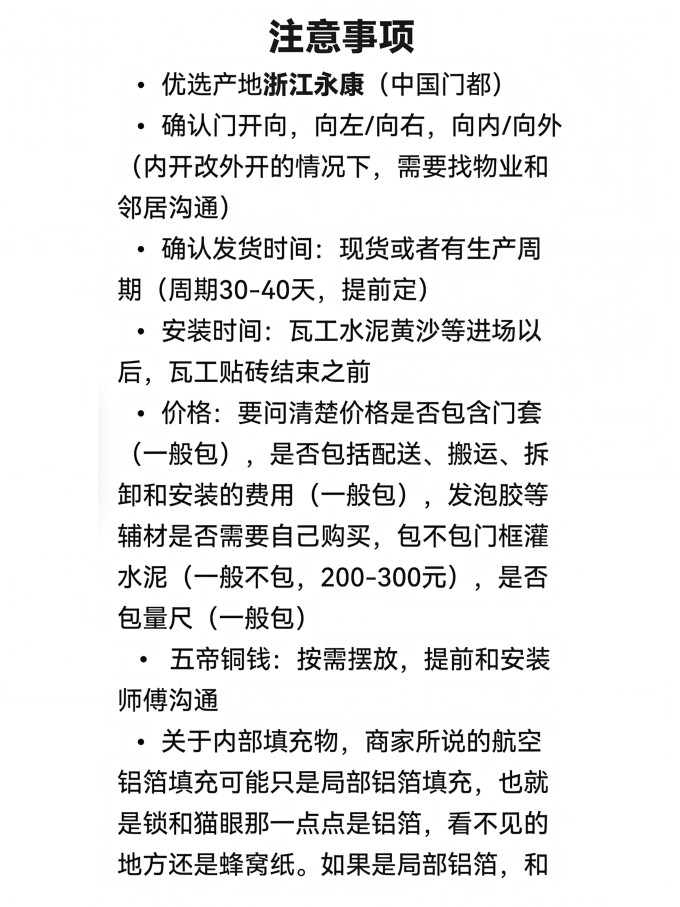 注意事项

• 优选产地浙江永康（中国门都）

• 确认门开向，向左/向右，向内/向外（内开改外开的情况下，需要找物业和邻居沟通）

• 确认发货时间：现货或者有生产周期（周期30-40天，提前定）

• 安装时间：瓦工水泥黄沙等进场以后，瓦工贴砖结束之前

• 价格：要问清楚价格是否包含门套（一般包），是否包括配送、搬运、拆卸和安装的费用（一般包），发泡胶等辅材是否需要自己购买，包不包门框灌水泥（一般不包，200-300元），是否包量尺（一般包）

• 五帝铜钱：按需摆放，提前和安装师傅沟通

• 关于内部填充物，商家所说的航空铝箔填充可能只是局部铝箔填充，也就是锁和猫眼那一点点是铝箔，看不见的地方还是蜂窝纸。如果是局部铝箔，和